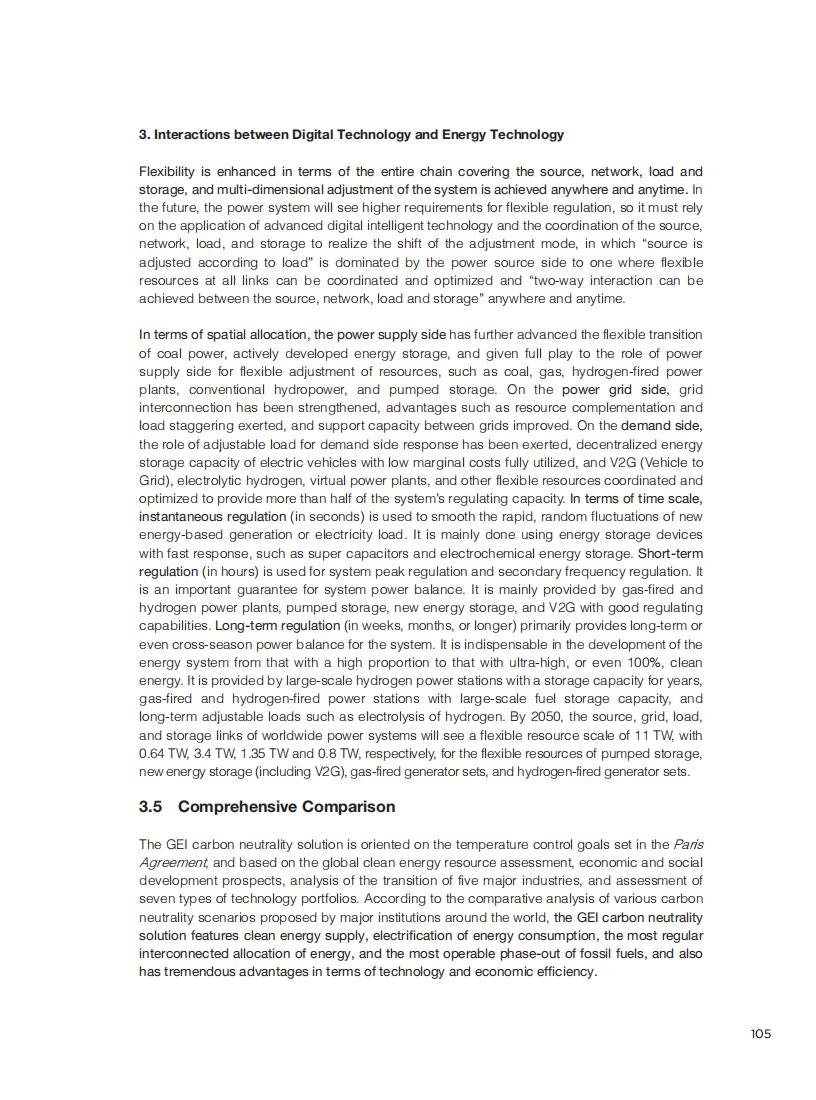 3. Interactions between Digital Technology and Energy Technology

Flexibility is enhanced in terms of the entire chain covering the source, network, load and storage, and multi-dimensional adjustment of the system is achieved anywhere and anytime. In the future, the power system will see higher requirements for flexible regulation, so it must rely on the application of advanced digital intelligent technology and the coordination of the source, network, load, and storage to realize the shift of the adjustment mode, in which "source is adjusted according to load" is dominated by the power source side to one where flexible resources at all links can be coordinated and optimized and "two-way interaction can be achieved between the source, network, load and storage" anywhere and anytime.

In terms of spatial allocation, the power supply side has further advanced the flexible transition of coal power, actively developed energy storage, and given full play to the role of power supply side for flexible adjustment of resources, such as coal, gas, hydrogen-fired power plants, conventional hydropower, and pumped storage. On the power grid side, grid interconnection has been strengthened, advantages such as resource complementation and load staggering exerted, and support capacity between grids improved. On the demand side, the role of adjustable load for demand side response has been exerted, decentralized energy storage capacity of electric vehicles with low marginal costs fully utilized, and V2G (Vehicle to Grid), electrolytic hydrogen, virtual power plants, and other flexible resources coordinated and optimized to provide more than half of the system's regulating capacity. In terms of time scale, instantaneous regulation (in seconds) is used to smooth the rapid, random fluctuations of new energy-based generation or electricity load. It is mainly done using energy storage devices with fast response, such as super capacitors and electrochemical energy storage. Short-term regulation (in hours) is used for system peak regulation and secondary frequency regulation. It is an important guarantee for system power balance. It is mainly provided by gas-fired and hydrogen power plants, pumped storage, new energy storage, and V2G with good regulating capabilities. Long-term regulation (in weeks, months, or longer) primarily provides long-term or even cross-season power balance for the system. It is indispensable in the development of the energy system from that with a high proportion to that with ultra-high, or even 100%, clean energy. It is provided by large-scale hydrogen power stations with a storage capacity for years, gas-fired and hydrogen-fired power stations with large-scale fuel storage capacity, and long-term adjustable loads such as electrolysis of hydrogen. By 2050, the source, grid, load, and storage links of worldwide power systems will see a flexible resource scale of 11 TW, with 0.64 TW, 3.4 TW, 1.35 TW and 0.8 TW, respectively, for the flexible resources of pumped storage, new energy storage (including V2G), gas-fired generator sets, and hydrogen-fired generator sets.

3.5 Comprehensive Comparison

The GEI carbon neutrality solution is oriented on the temperature control goals set in the Paris Agreement, and based on the global clean energy resource assessment, economic and social development prospects, analysis of the transition of five major industries, and assessment of seven types of technology portfolios. According to the comparative analysis of various carbon neutrality scenarios proposed by major institutions around the world, the GEI carbon neutrality solution features clean energy supply, electrification of energy consumption, the most regular interconnected allocation of energy, and the most operable phase-out of fossil fuels, and also has tremendous advantages in terms of technology and economic efficiency.

105